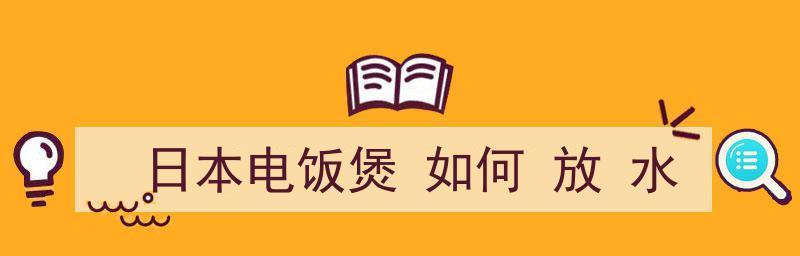 日本电饭煲 如何 放 水